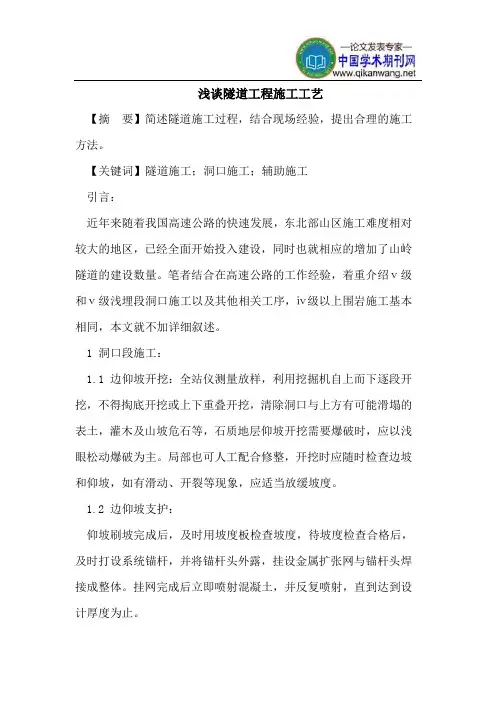 —论文发表专家—
中国学术期刊网
www.qikanwang.net

浅谈隧道工程施工工艺

【摘　要】简述隧道施工过程，结合现场经验，提出合理的施工方法。

【关键词】隧道施工；洞口施工；辅助施工

引言：

近年来随着我国高速公路的快速发展，东北部山区施工难度相对较大的地区，已经全面开始投入建设，同时也就相应的增加了山岭隧道的建设数量。笔者结合在高速公路的工作经验，着重介绍ⅴ级和ⅴ级浅埋段洞口施工以及其他相关工序，ⅳ级以上围岩施工基本相同，本文就不加详细叙述。

1 洞口段施工：

1.1 边仰坡开挖：全站仪测量放样，利用挖掘机自上而下逐段开挖，不得掏底开挖或上下重叠开挖，清除洞口与上方有可能滑塌的表土，灌木及山坡危石等，石质地层仰坡开挖需要爆破时，应以浅眼松动爆破为主。局部也可人工配合修整，开挖时应随时检查边坡和仰坡，如有滑动、开裂等现象，应适当放缓坡度。

1.2 边仰坡支护：

仰坡刷坡完成后，及时用坡度板检查坡度，待坡度检查合格后，及时打设系统锚杆，并将锚杆头外露，挂设金属扩张网与锚杆头焊接成整体。挂网完成后立即喷射混凝土，并反复喷射，直到达到设计厚度为止。